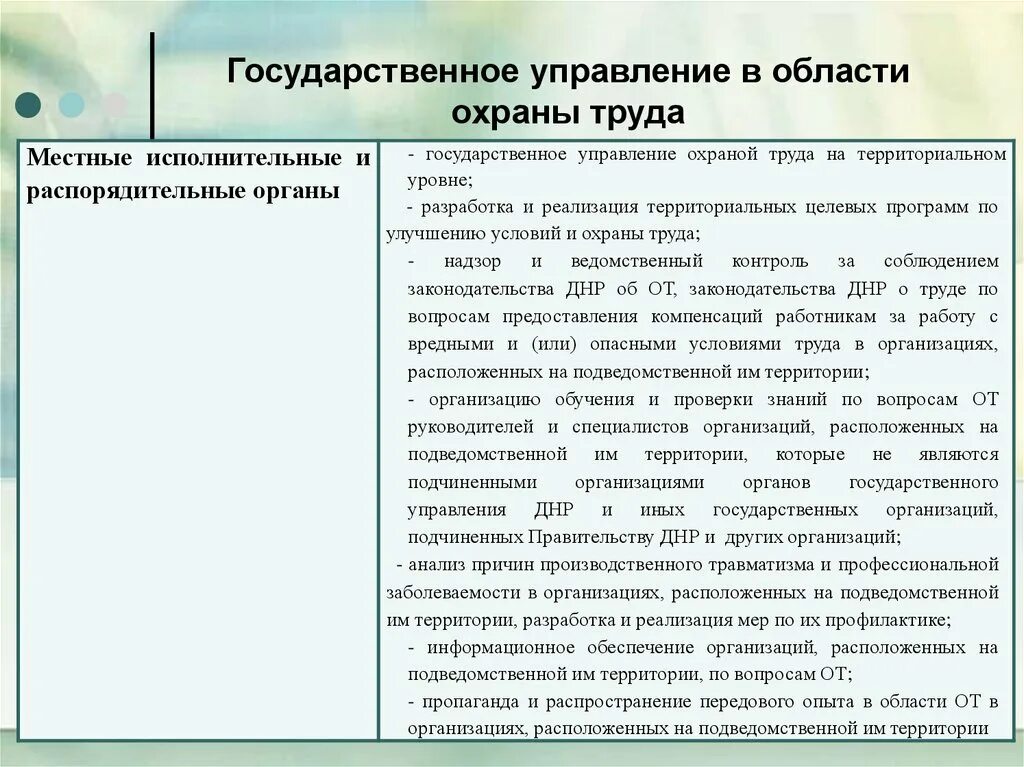 Государственное управление в области охраны труда

| Местные исполнительные и распорядительные органы | - государственное управление охраной труда на территориальном уровне;<br>- разработка и реализация территориальных целевых программ по улучшению условий и охраны труда;<br>- надзор и ведомственный контроль за соблюдением законодательства ДНР об ОТ, законодательства ДНР о труде по вопросам предоставления компенсаций работникам за работу с вредными и (или) опасными условиями труда в организациях, расположенных на подведомственной им территории;<br>- организацию обучения и проверки знаний по вопросам ОТ руководителей и специалистов организаций, расположенных на подведомственной им территории, которые не являются подчиненными организациями органов государственного управления ДНР и иных государственных организаций, подчиненных Правительству ДНР и других организаций;<br>- анализ причин производственного травматизма и профессиональной заболеваемости в организациях, расположенных на подведомственной им территории, разработка и реализация мер по их профилактике;<br>- информационное обеспечение организаций, расположенных на подведомственной им территории, по вопросам ОТ;<br>- пропаганда и распространение передового опыта в области ОТ в организациях, расположенных на подведомственной им территории |
|---|---|